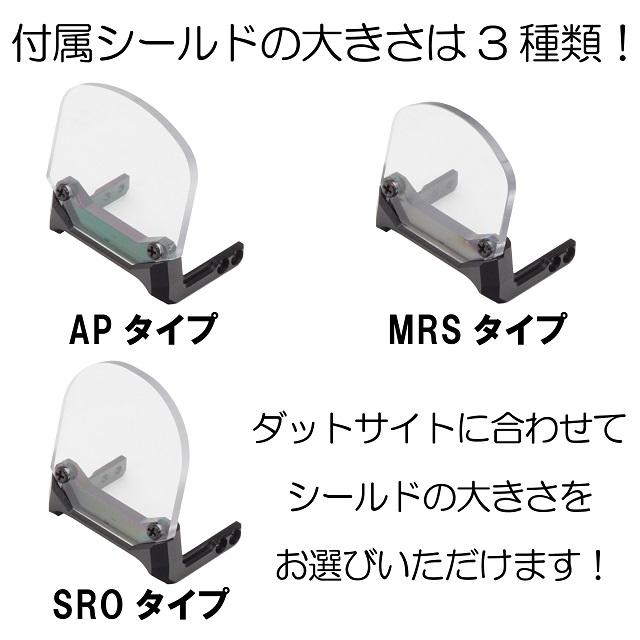 付属シールドの大きさは３種類！

AP タイプ

MRS タイプ

SRO タイプ

ダットサイトに合わせて
シールドの大きさを
お選びいただけます！